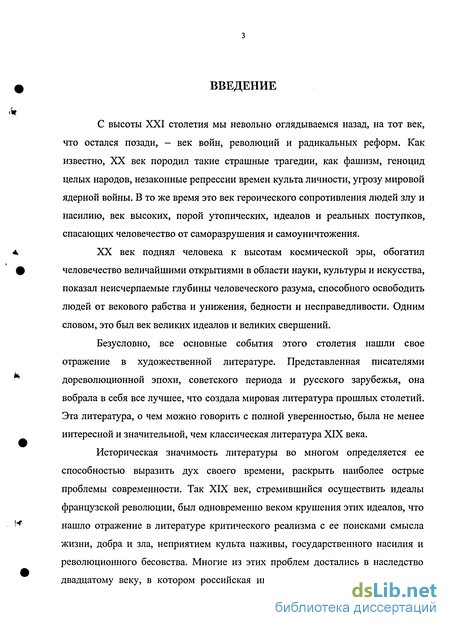 3

ВВЕДЕНИЕ

С высоты XXI столетия мы невольно оглядываемся назад, на тот век, что остался позади, – век войн, революций и радикальных реформ. Как известно, XX век породил такие страшные трагедии, как фашизм, геноцид целых народов, незаконные репрессии времен культа личности, угрозу мировой ядерной войны. В то же время это век героического сопротивления людей злу и насилию, век высоких, порой утопических, идеалов и реальных поступков, спасающих человечество от саморазрушения и самоуничтожения.

XX век поднял человека к высотам космической эры, обогатил человечество величайшими открытиями в области науки, культуры и искусства, показал неисчерпаемые глубины человеческого разума, способного освободить людей от векового рабства и унижения, бедности и несправедливости. Одним словом, это был век великих идеалов и великих свершений.

Безусловно, все основные события этого столетия нашли свое отражение в художественной литературе. Представленная писателями дореволюционной эпохи, советского периода и русского зарубежья, она вобрала в себя все лучшее, что создала мировая литература прошлых столетий. Эта литература, о чем можно говорить с полной уверенностью, была не менее интересной и значительной, чем классическая литература XIX века.

Историческая значимость литературы во многом определяется ее способностью выразить дух своего времени, раскрыть наиболее острые проблемы современности. Так XIX век, стремившийся осуществить идеалы французской революции, был одновременно веком крушения этих идеалов, что нашло отражение в литературе критического реализма с ее поисками смысла жизни, добра и зла, неприятием культа наживы, государственного насилия и революционного бесовства. Многие из этих проблем достались в наследство двадцатому веку, в котором российская и

dsLib.net
библиотека диссертаций